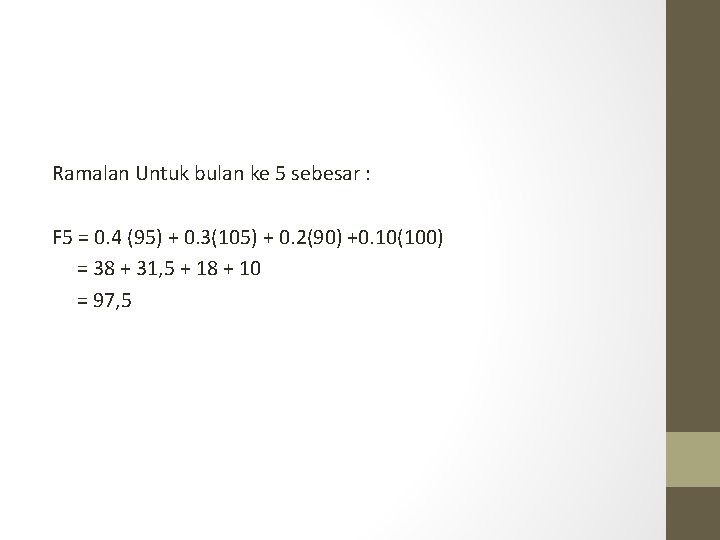 Ramalan Untuk bulan ke 5 sebesar :

$F5 = 0.4 (95) + 0.3(105) + 0.2(90) +0.10(100)$
$= 38 + 31,5 + 18 + 10$
$= 97,5$